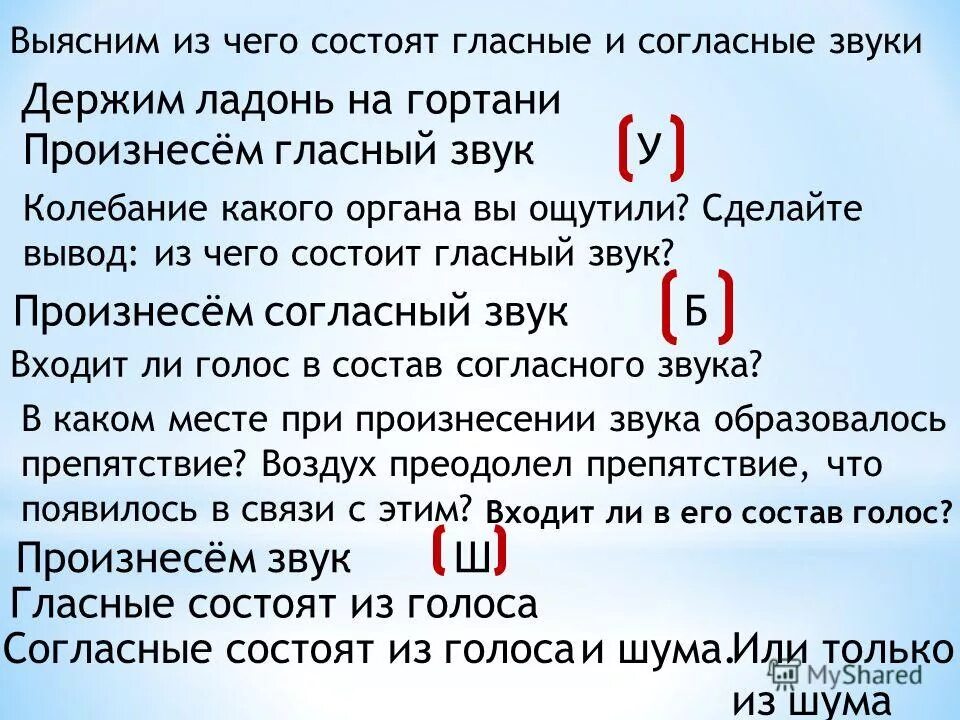 Выясним из чего состоят гласные и согласные звуки

Держим ладонь на гортани

Произнесём гласный звук [У]

Колебание какого органа вы ощутили? Сделайте вывод: из чего состоит гласный звук?

Произнесём согласный звук [Б]

Входит ли голос в состав согласного звука?

В каком месте при произнесении звука образовалось препятствие? Воздух преодолел препятствие, что появилось в связи с этим? Входит ли в его состав голос?

Произнесём звук [Ш]

Гласные состоят из голоса

Согласные состоят из голоса и шума. Или только из шума

MyShared